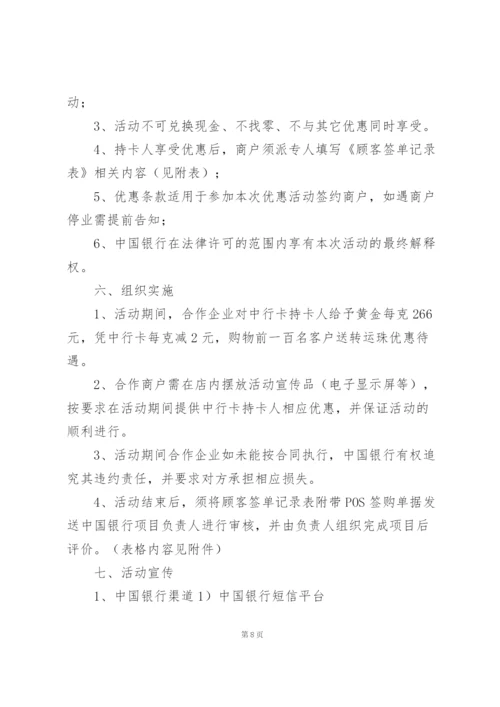 动；

3、活动不可兑换现金、不找零、不与其它优惠同时享受。

4、持卡人享受优惠后，商户须派专人填写《顾客签单记录表》相关内容（见附表）；

5、优惠条款适用于参加本次优惠活动签约商户，如遇商户停业需提前告知；

6、中国银行在法律许可的范围内享有本次活动的最终解释权。

六、组织实施

1、活动期间，合作企业对中行卡持卡人给予黄金每克266元，凭中行卡每克减2元，购物前一百名客户送转运珠优惠待遇。

2、合作商户需在店内摆放活动宣传品（电子显示屏等），按要求在活动期间提供中行卡持卡人相应优惠，并保证活动的顺利进行。

3、活动期间合作企业如未能按合同执行，中国银行有权追究其违约责任，并要求对方承担相应损失。

4、活动结束后，须将顾客签单记录表附带POS签购单据发送中国银行项目负责人进行审核，并由负责人组织完成项目后评价。（表格内容见附件）

七、活动宣传

1、中国银行渠道1）中国银行短信平台

第8页